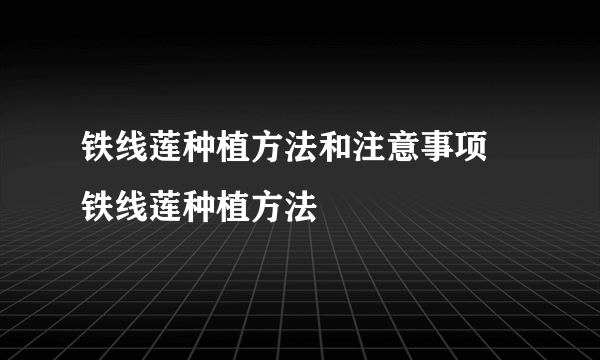 铁线莲种植方法和注意事项
铁线莲种植方法